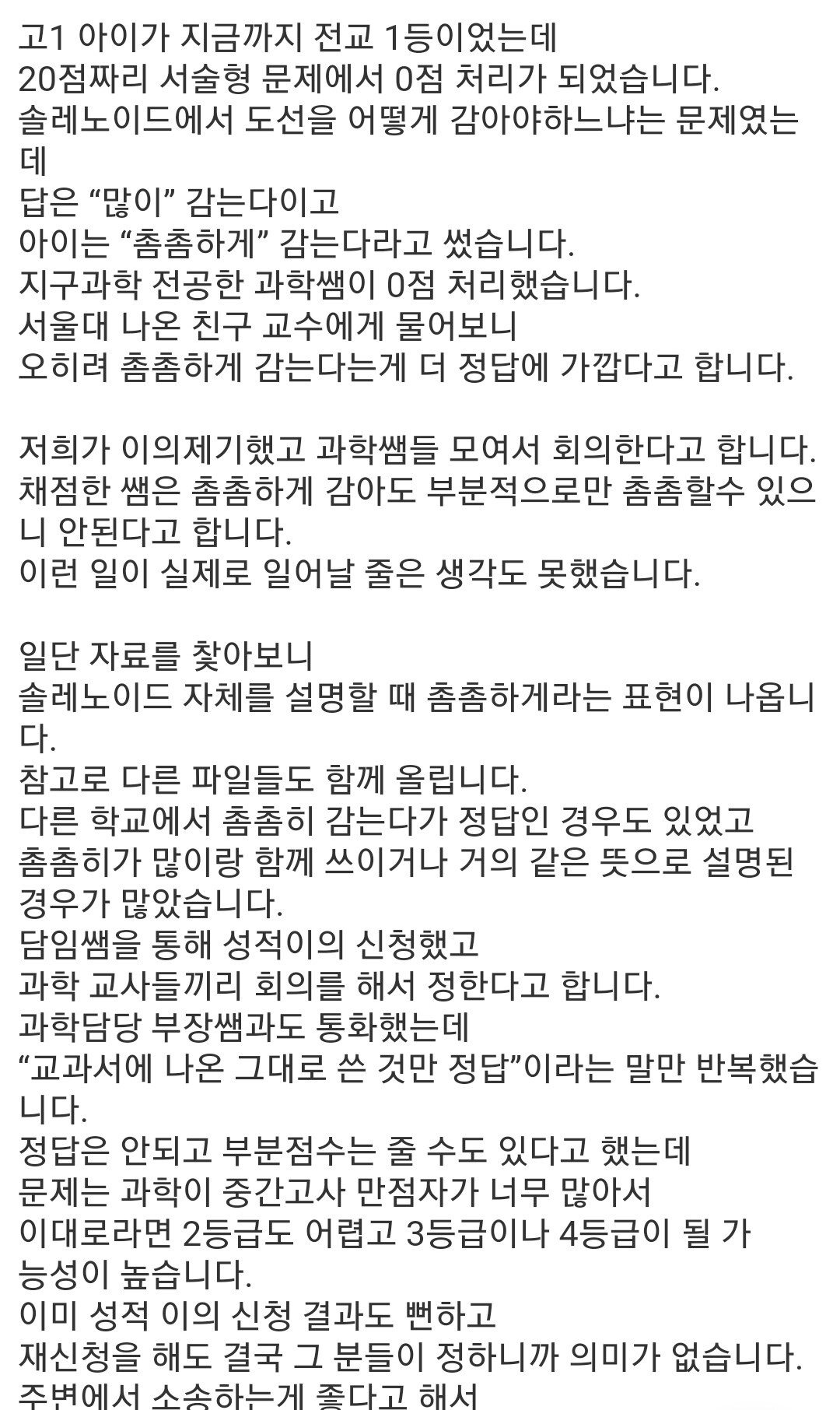 고1 아이가 지금까지 전교 1등이었는데
20점짜리 서술형 문제에서 0점 처리가 되었습니다.
솔레노이드에서 도선을 어떻게 감아야하느냐는 문제였는데
답은 “많이” 감는다이고
아이는 “촘촘하게” 감는다라고 썼습니다.
지구과학 전공한 과학쌤이 0점 처리했습니다.
서울대 나온 친구 교수에게 물어보니
오히려 촘촘하게 감는다는게 더 정답에 가깝다고 합니다.

저희가 이의제기했고 과학쌤들 모여서 회의한다고 합니다.
채점한 쌤은 촘촘하게 감아도 부분적으로만 촘촘할수 있으니 안된다고 합니다.
이런 일이 실제로 일어날 줄은 생각도 못했습니다.

일단 자료를 찾아보니
솔레노이드 자체를 설명할 때 촘촘하게라는 표현이 나옵니다.
참고로 다른 파일들도 함께 올립니다.
다른 학교에서 촘촘히 감는다가 정답인 경우도 있었고
촘촘히가 많이랑 함께 쓰이거나 거의 같은 뜻으로 설명된 경우가 많았습니다.
담임쌤을 통해 성적이의 신청했고
과학 교사들끼리 회의를 해서 정한다고 합니다.
과학담당 부장쌤과도 통화했는데
“교과서에 나온 그대로 쓴 것만 정답”이라는 말만 반복했습니다.
정답은 안되고 부분점수는 줄 수도 있다고 했는데
문제는 과학이 중간고사 만점자가 너무 많아서
이대로라면 2등급도 어렵고 3등급이나 4등급이 될 가능성이 높습니다.
이미 성적 이의 신청 결과도 뻔하고
재신청을 해도 결국 그 분들이 정하니까 의미가 없습니다.
주변에서 소송하는게 좋다고 해서